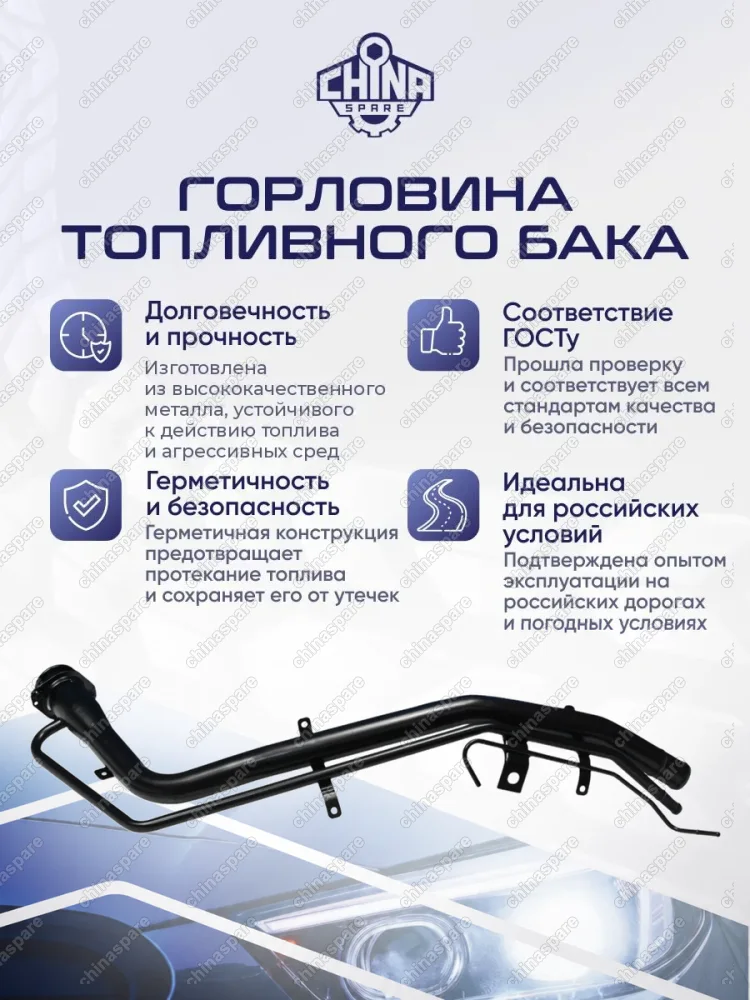 CHINA
SPARE

ГОРЛОВИНА
ТОПЛИВНОГО БАКА

Долговечность и прочность

Изготовлена из высококачественного металла, устойчивого к действию топлива и агрессивных сред

Герметичность и безопасность

Герметичная конструкция предотвращает протекание топлива и сохраняет его от утечек

Соответствие ГОСТу

Прошла проверку и соответствует всем стандартам качества и безопасности

Идеальна для российских условий

Подтверждена опытом эксплуатации на российских дорогах и погодных условиях

chinaspare